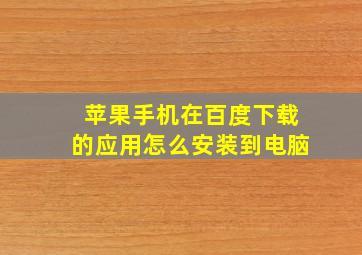 苹果手机在百度下载的应用怎么安装到电脑